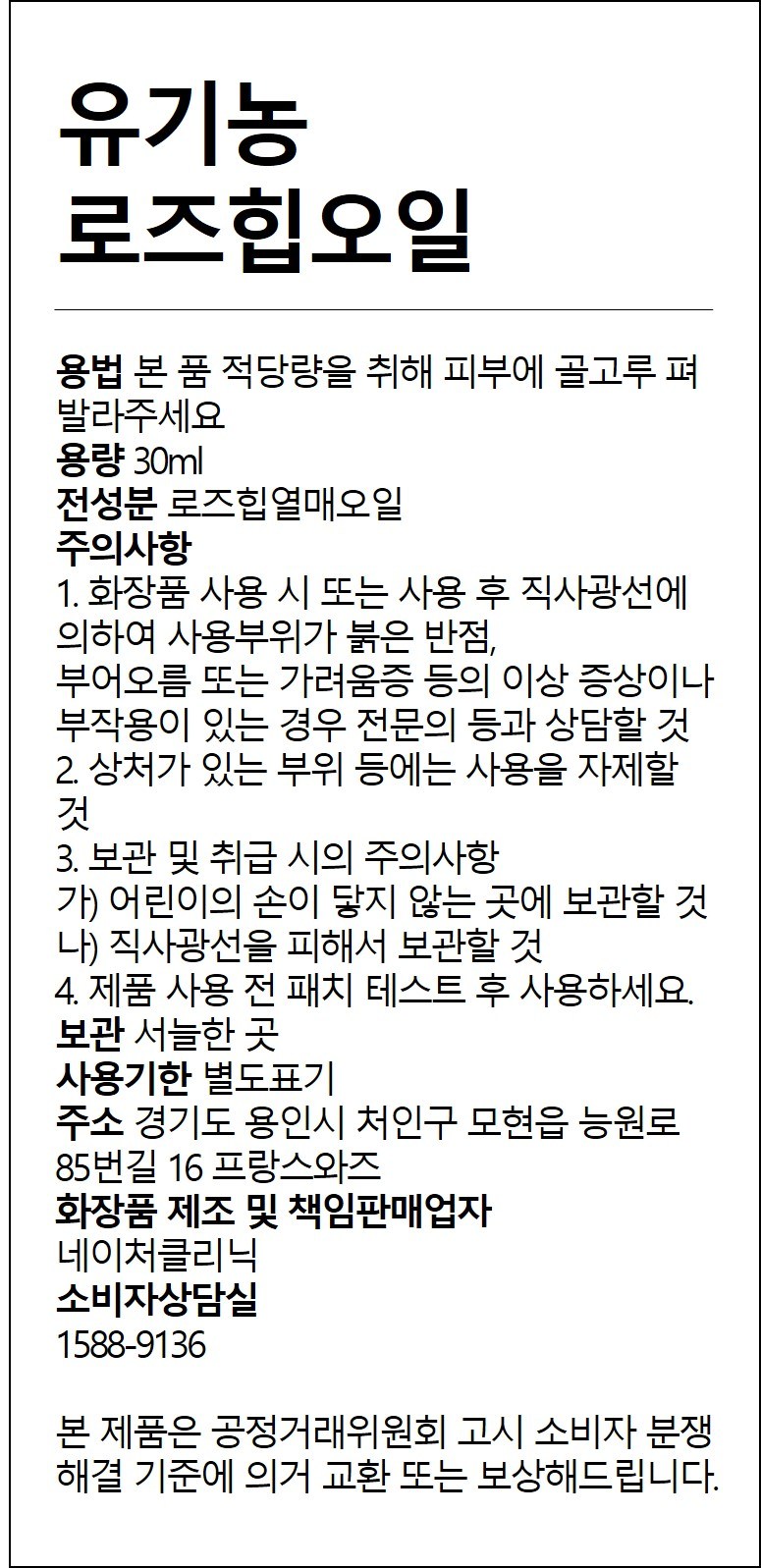 유기농
로즈힙오일

용법 본 품 적당량을 취해 피부에 골고루 펴 발라주세요
용량 30ml
전성분 로즈힙열매오일
주의사항
1. 화장품 사용 시 또는 사용 후 직사광선에 의하여 사용부위가 붉은 반점,
부어오름 또는 가려움증 등의 이상 증상이나 부작용이 있는 경우 전문의 등과 상담할 것
2. 상처가 있는 부위 등에는 사용을 자제할 것
3. 보관 및 취급 시의 주의사항
가) 어린이의 손이 닿지 않는 곳에 보관할 것
나) 직사광선을 피해서 보관할 것
4. 제품 사용 전 패치 테스트 후 사용하세요.
보관 서늘한 곳
사용기한 별도표기
주소 경기도 용인시 처인구 모현읍 능원로 85번길 16 프랑스와즈
화장품 제조 및 책임판매업자
네이처클리닉
소비자상담실
1588-9136

본 제품은 공정거래위원회 고시 소비자 분쟁 해결 기준에 의거 교환 또는 보상해드립니다.